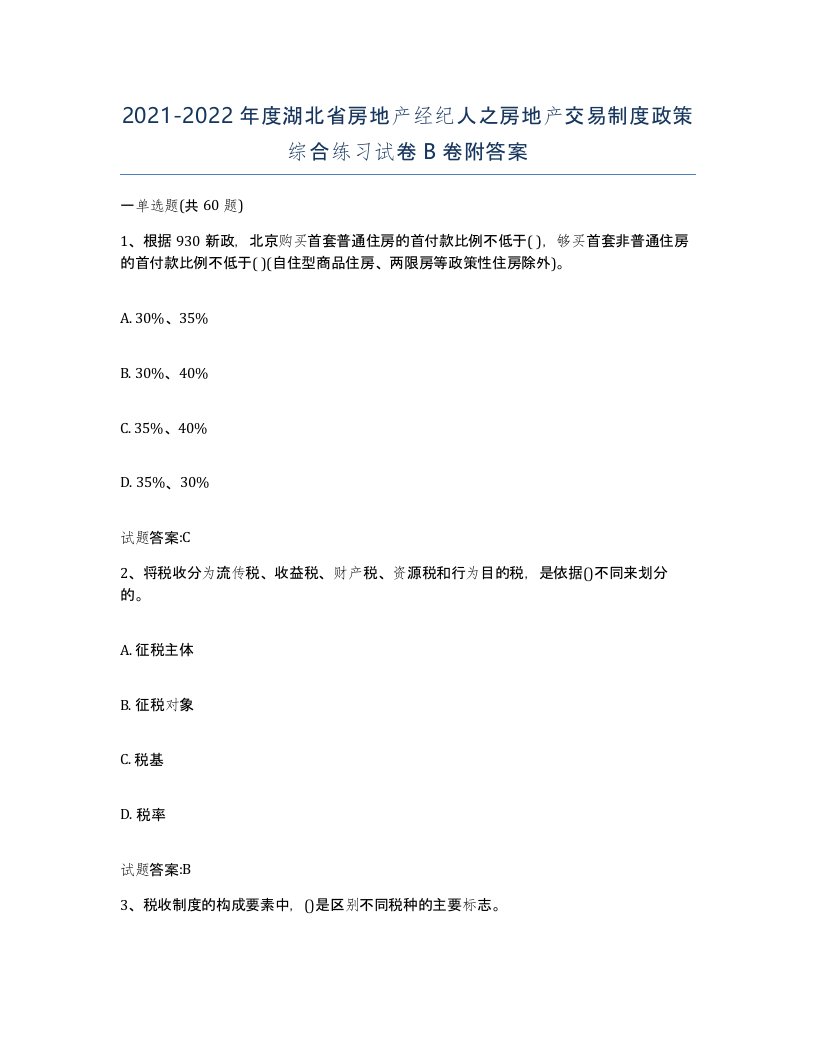 2021-2022年度湖北省房地产经纪人之房地产交易制度政策综合练习试卷B卷附答案

一单选题(共60题)

1、根据930新政，北京购买首套普通住房的首付款比例不低于( )，够买首套非普通住房的首付款比例不低于( )(自住型商品住房、两限房等政策性住房除外)。

A. 30%、35%

B. 30%、40%

C. 35%、40%

D. 35%、30%

试题答案:C

2、将税收分为流传税、收益税、财产税、资源税和行为目的税，是依据()不同来划分的。

A. 征税主体

B. 征税对象

C. 税基

D. 税率

试题答案:B

3、税收制度的构成要素中，()是区别不同税种的主要标志。